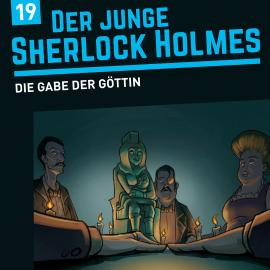 19
DER JUNGE
SHERLOCK HOLMES

DIE GABE DER GÖTTIN